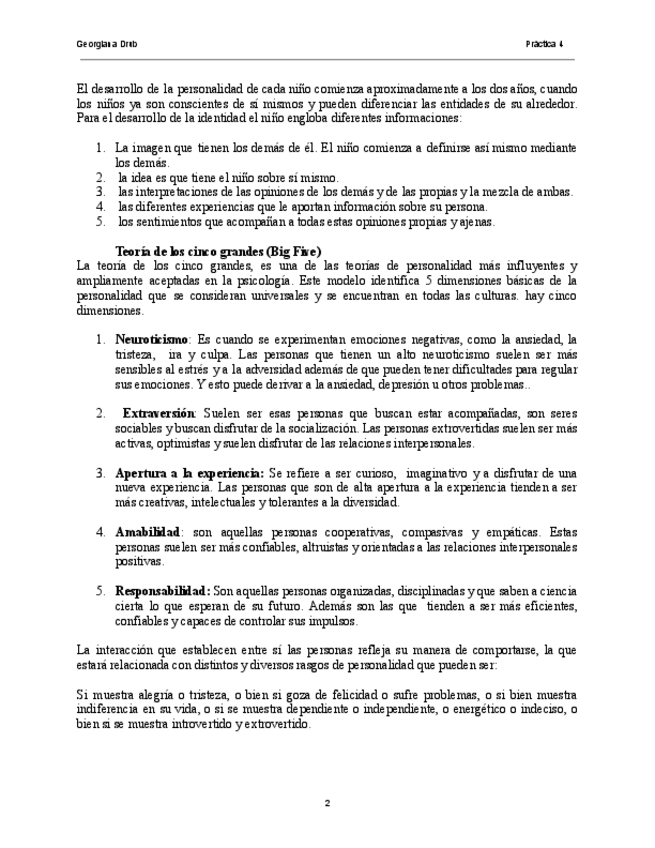 Georgiana Dreb

Práctica 4

El desarrollo de la personalidad de cada niño comienza aproximadamente a los dos años, cuando los niños ya son conscientes de sí mismos y pueden diferenciar las entidades de su alrededor. Para el desarrollo de la identidad el niño engloba diferentes informaciones:

1. La imagen que tienen los demás de él. El niño comienza a definirse así mismo mediante los demás.
2. la idea es que tiene el niño sobre sí mismo.
3. las interpretaciones de las opiniones de los demás y de las propias y la mezcla de ambas.
4. las diferentes experiencias que le aportan información sobre su persona.
5. los sentimientos que acompañan a todas estas opiniones propias y ajenas.

Teoría de los cinco grandes (Big Five)
La teoría de los cinco grandes, es una de las teorías de personalidad más influyentes y ampliamente aceptadas en la psicología. Este modelo identifica 5 dimensiones básicas de la personalidad que se consideran universales y se encuentran en todas las culturas. hay cinco dimensiones.

1. Neuroticismo: Es cuando se experimentan emociones negativas, como la ansiedad, la tristeza, ira y culpa. Las personas que tienen un alto neuroticismo suelen ser más sensibles al estrés y a la adversidad además de que pueden tener dificultades para regular sus emociones. Y esto puede derivar a la ansiedad, depresión u otros problemas..

2. Extraversión: Suelen ser esas personas que buscan estar acompañadas, son seres sociables y buscan disfrutar de la socialización. Las personas extrovertidas suelen ser más activas, optimistas y suelen disfrutar de las relaciones interpersonales.

3. Apertura a la experiencia: Se refiere a ser curioso, imaginativo y a disfrutar de una nueva experiencia. Las personas que son de alta apertura a la experiencia tienden a ser más creativas, intelectuales y tolerantes a la diversidad.

4. Amabilidad: son aquellas personas cooperativas, compasivas y empáticas. Estas personas suelen ser más confiables, altruistas y orientadas a las relaciones interpersonales positivas.

5. Responsabilidad: Son aquellas personas organizadas, disciplinadas y que saben a ciencia cierta lo que esperan de su futuro. Además son las que tienden a ser más eficientes, confiables y capaces de controlar sus impulsos.

La interacción que establecen entre sí las personas refleja su manera de comportarse, la que estará relacionada con distintos y diversos rasgos de personalidad que pueden ser:

Si muestra alegría o tristeza, o bien si goza de felicidad o sufre problemas, o si bien muestra indiferencia en su vida, o si se muestra dependiente o independiente, o energético o indeciso, o bien si se muestra introvertido y extrovertido.

2